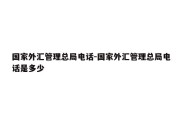 国家外汇管理总局电话-国家外汇管理总局电话是多少